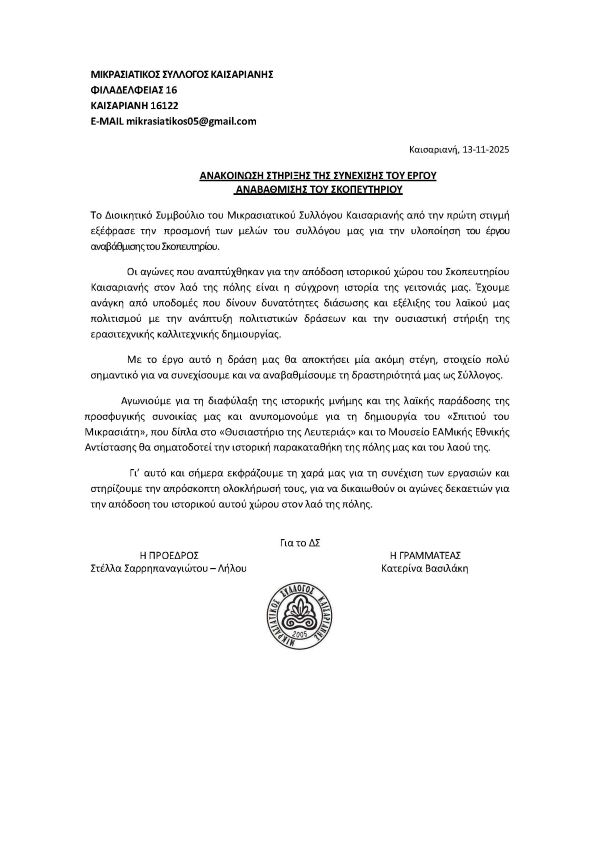 ΜΙΚΡΑΣΙΑΤΙΚΟΣ ΣΥΛΛΟΓΟΣ ΚΑΙΣΑΡΙΑΝΗΣ
ΦΙΛΑΔΕΛΦΕΙΑΣ 16
ΚΑΙΣΑΡΙΑΝΗ 16122
E-MAIL mikrasiatikos05@gmail.com

Καισαριανή, 13-11-2025

ΑΝΑΚΟΙΝΩΣΗ ΣΤΗΡΙΞΗΣ ΤΗΣ ΣΥΝΕΧΙΣΗΣ ΤΟΥ ΕΡΓΟΥ ΑΝΑΒΑΘΜΙΣΗΣ ΤΟΥ ΣΚΟΠΕΥΤΗΡΙΟΥ

Το Διοικητικό Συμβούλιο του Μικρασιατικού Συλλόγου Καισαριανής από την πρώτη στιγμή εξέφρασε την προσμονή των μελών του συλλόγου μας για την υλοποίηση του έργου αναβάθμισης του Σκοπευτηρίου.

Οι αγώνες που αναπτύχθηκαν για την απόδοση ιστορικού χώρου του Σκοπευτηρίου Καισαριανής στον λαό της πόλης είναι η σύγχρονη ιστορία της γειτονιάς μας. Έχουμε ανάγκη από υποδομές που δίνουν δυνατότητες διάσωσης και εξέλιξης του λαϊκού μας πολιτισμού με την ανάπτυξη πολιτιστικών δράσεων και την ουσιαστική στήριξη της ερασιτεχνικής καλλιτεχνικής δημιουργίας.

Με το έργο αυτό η δράση μας θα αποκτήσει μία ακόμη στέγη, στοιχείο πολύ σημαντικό για να συνεχίσουμε και να αναβαθμίσουμε τη δραστηριότητά μας ως Σύλλογος.

Αγωνιούμε για τη διαφύλαξη της ιστορικής μνήμης και της λαϊκής παράδοσης της προσφυγικής συνοικίας μας και ανυπομονούμε για τη δημιουργία του «Σπιτιού του Μικρασιάτη», που δίπλα στο «Θυσιαστήριο της Λευτεριάς» και το Μουσείο ΕΑΜικής Εθνικής Αντίστασης θα σηματοδοτεί την ιστορική παρακαταθήκη της πόλης μας και του λαού της.

Γι' αυτό και σήμερα εκφράζουμε τη χαρά μας για τη συνέχιση των εργασιών και στηρίζουμε την απρόσκοπτη ολοκλήρωσή τους, για να δικαιωθούν οι αγώνες δεκαετιών για την απόδοση του ιστορικού αυτού χώρου στον λαό της πόλης.

Για το ΔΣ

Η ΠΡΟΕΔΡΟΣ
Στέλλα Σαρρηπαναγιώτου – Λήλου

Η ΓΡΑΜΜΑΤΕΑΣ
Κατερίνα Βασιλάκη

ΜΙΚΡΑΣΙΑΤΙΚΟΣ ΣΥΛΛΟΓΟΣ ΚΑΙΣΑΡΙΑΝΗΣ
2005